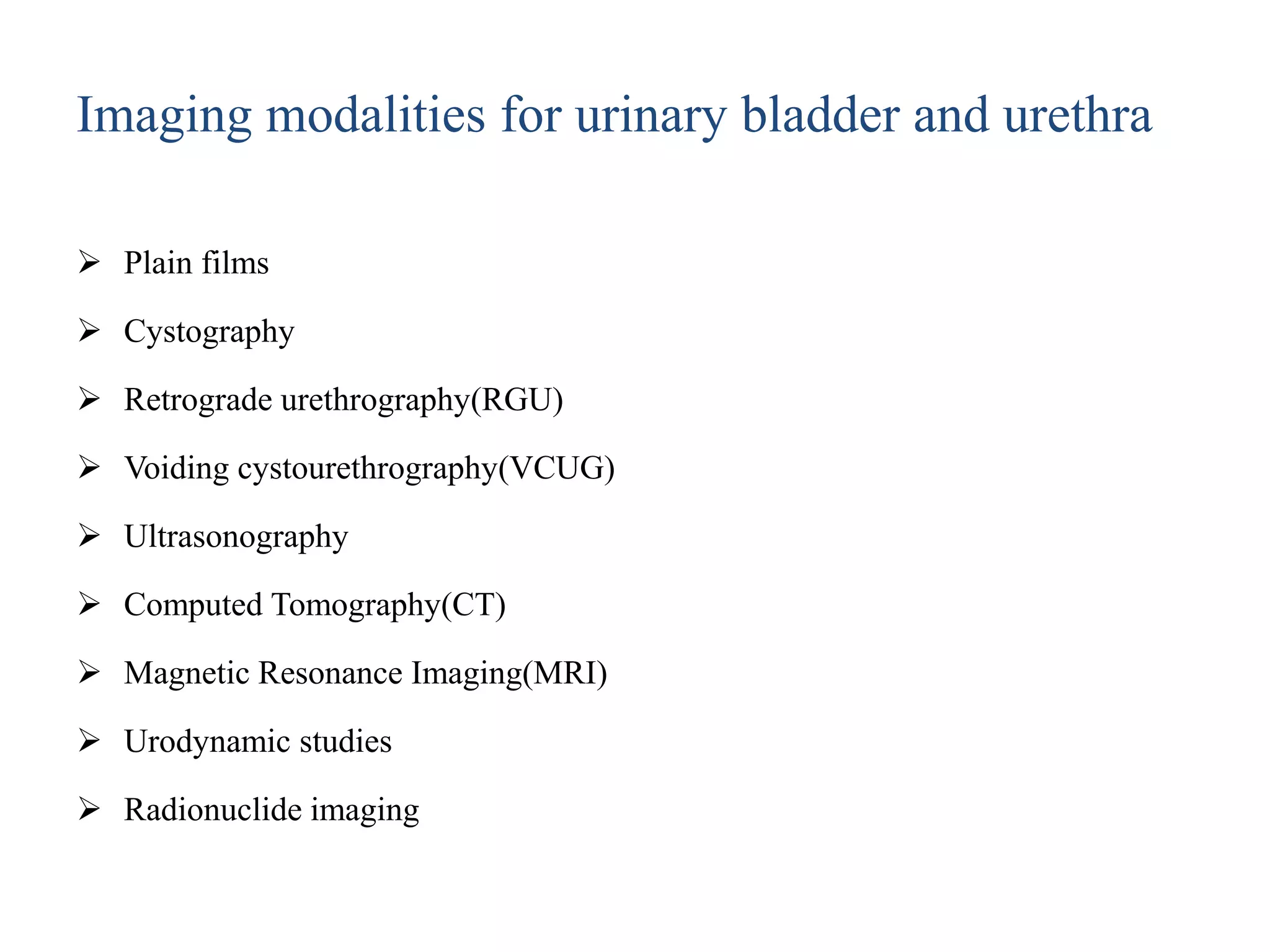 Imaging modalities for urinary bladder and urethra

➢ Plain films

➢ Cystography

➢ Retrograde urethrography(RGU)

➢ Voiding cystourethrography(VCUG)

➢ Ultrasonography

➢ Computed Tomography(CT)

➢ Magnetic Resonance Imaging(MRI)

➢ Urodynamic studies

➢ Radionuclide imaging